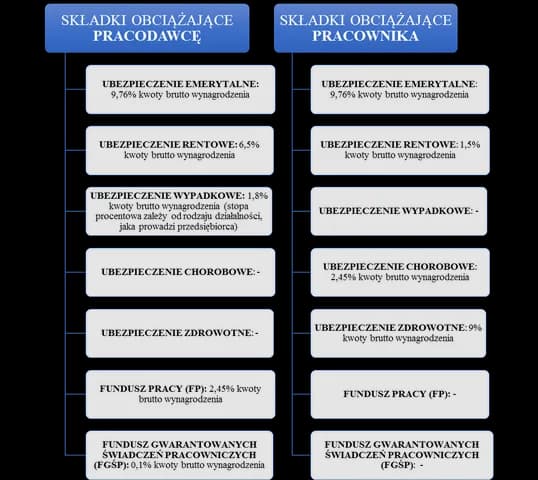 SKŁADKI OBCIĄŻAJĄCE PRACODAWCĘ

UBEZPIECZENIE EMERYTALNE: 9,76% kwoty brutto wynagrodzenia

UBEZPIECZENIE RENTOWE: 6,5% kwoty brutto wynagrodzenia

UBEZPIECZENIE WYPADKOWE: 1,8% kwoty brutto wynagrodzenia (stopa procentowa zależy od rodzaju działalności, jaka prowadzi przedsiębiorca)

UBEZPIECZENIE CHOROBOWE: -

UBEZPIECZENIE ZDROWOTNE: -

FUNDUSZ PRACY (FP): 2,45% kwoty brutto wynagrodzenia

FUNDUSZ GWARANTOWANYCH ŚWIADCZEŃ PRACOWNICZYCH (FGŚP): 0,1% kwoty brutto wynagrodzenia

SKŁADKI OBCIĄŻAJĄCE PRACOWNIKA

UBEZPIECZENIE EMERYTALNE: 9,76% kwoty brutto wynagrodzenia

UBEZPIECZENIE RENTOWE: 1,5% kwoty brutto wynagrodzenia

UBEZPIECZENIE WYPADKOWE: -

UBEZPIECZENIE CHOROBOWE: 2,45% kwoty brutto wynagrodzenia

UBEZPIECZENIE ZDROWOTNE: 9% kwoty brutto wynagrodzenia

FUNDUSZ PRACY (FP): -

FUNDUSZ GWARANTOWANYCH ŚWIADCZEŃ PRACOWNICZYCH (FGŚP): -